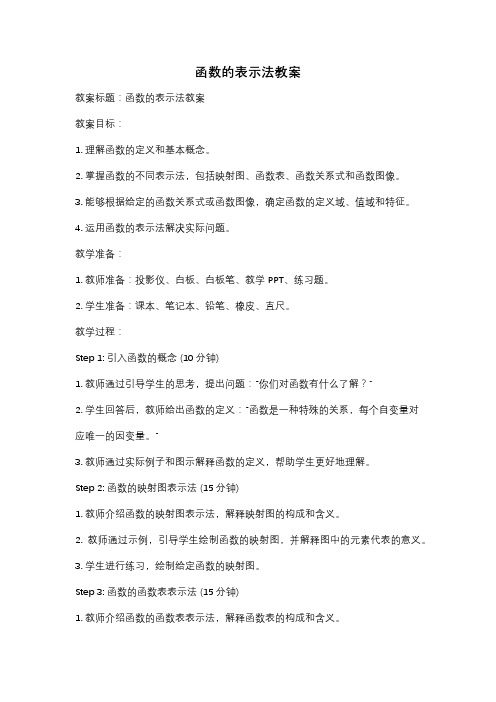 函数的表示法教案

教案标题：函数的表示法教案

教案目标：

1. 理解函数的定义和基本概念。

2. 掌握函数的不同表示法，包括映射图、函数表、函数关系式和函数图像。

3. 能够根据给定的函数关系式或函数图像，确定函数的定义域、值域和特征。

4. 运用函数的表示法解决实际问题。

教学准备：

1. 教师准备：投影仪、白板、白板笔、教学 PPT、练习题。

2. 学生准备：课本、笔记本、铅笔、橡皮、直尺。

教学过程：

Step 1: 引入函数的概念 (10 分钟)

1. 教师通过引导学生的思考，提出问题："你们对函数有什么了解？"

2. 学生回答后，教师给出函数的定义："函数是一种特殊的关系，每个自变量对应唯一的因变量。"

3. 教师通过实际例子和图示解释函数的定义，帮助学生更好地理解。

Step 2: 函数的映射图表示法 (15 分钟)

1. 教师介绍函数的映射图表示法，解释映射图的构成和含义。

2. 教师通过示例，引导学生绘制函数的映射图，并解释图中的元素代表的意义。

3. 学生进行练习，绘制给定函数的映射图。

Step 3: 函数的函数表表示法 (15 分钟)

1. 教师介绍函数的函数表表示法，解释函数表的构成和含义。